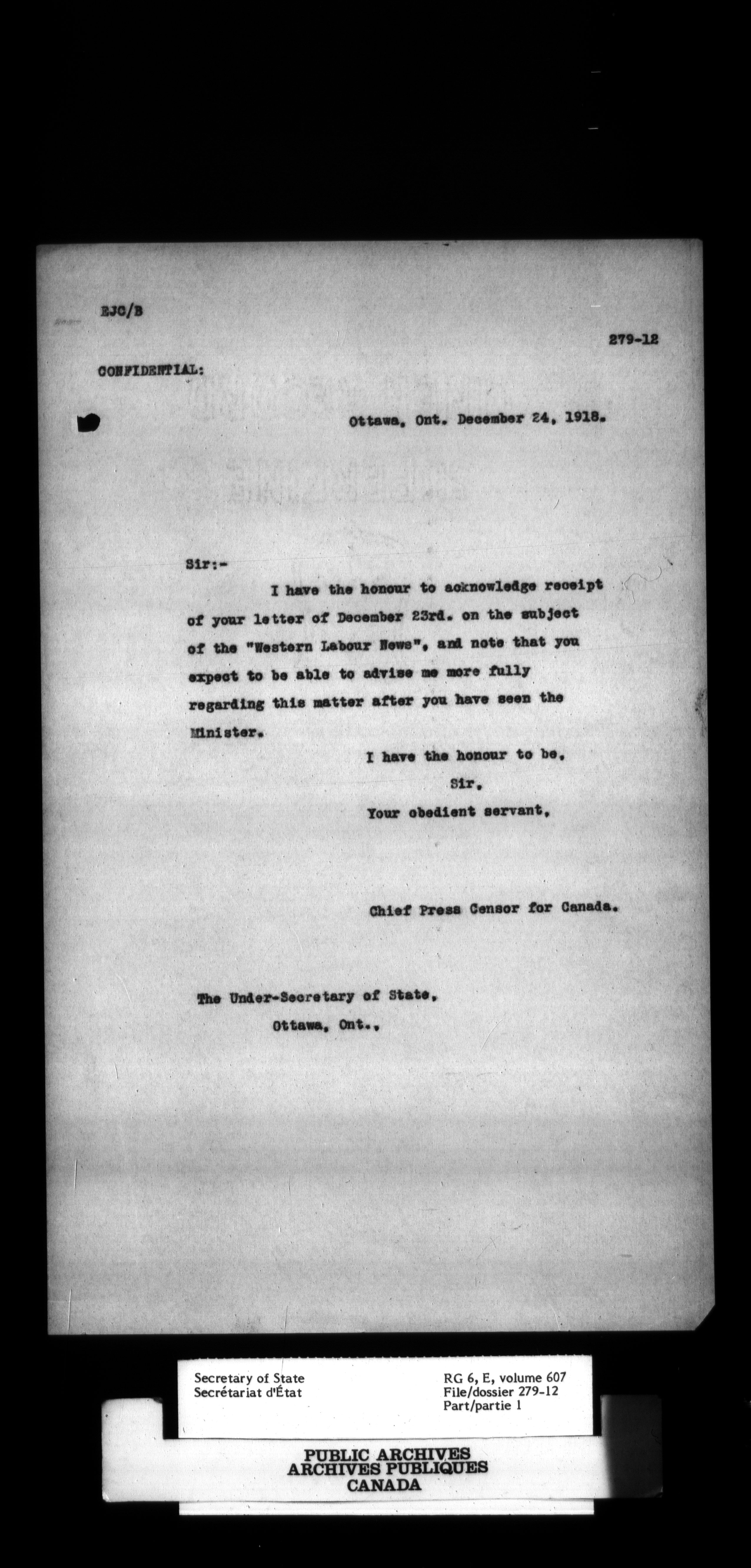 EJC/B

279-12

CONFIDENTIAL:

Ottawa, Ont. December 24, 1918.

Sir:-

I have the honour to acknowledge receipt of your letter of December 23rd. on the subject of the "Western Labour News", and note that you expect to be able to advise me more fully regarding this matter after you have seen the Minister.

I have the honour to be,
Sir,
Your obedient servant,

Chief Press Censor for Canada.

The Under-Secretary of State,
Ottawa, Ont.,

Secretary of State
Secrétariat d'État

RG 6, E, volume 607
File/dossier 279-12
Part/partie 1

PUBLIC ARCHIVES
ARCHIVES PUBLIQUES
CANADA